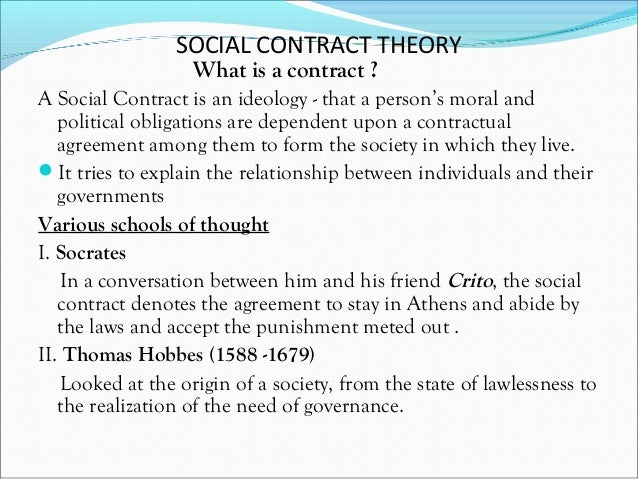 SOCIAL CONTRACT THEORY

What is a contract ?

A Social Contract is an ideology - that a person's moral and political obligations are dependent upon a contractual agreement among them to form the society in which they live.

• It tries to explain the relationship between individuals and their governments

Various schools of thought

I. Socrates

In a conversation between him and his friend Crito, the social contract denotes the agreement to stay in Athens and abide by the laws and accept the punishment meted out .

II. Thomas Hobbes (1588 -1679)

Looked at the origin of a society, from the state of lawlessness to the realization of the need of governance.